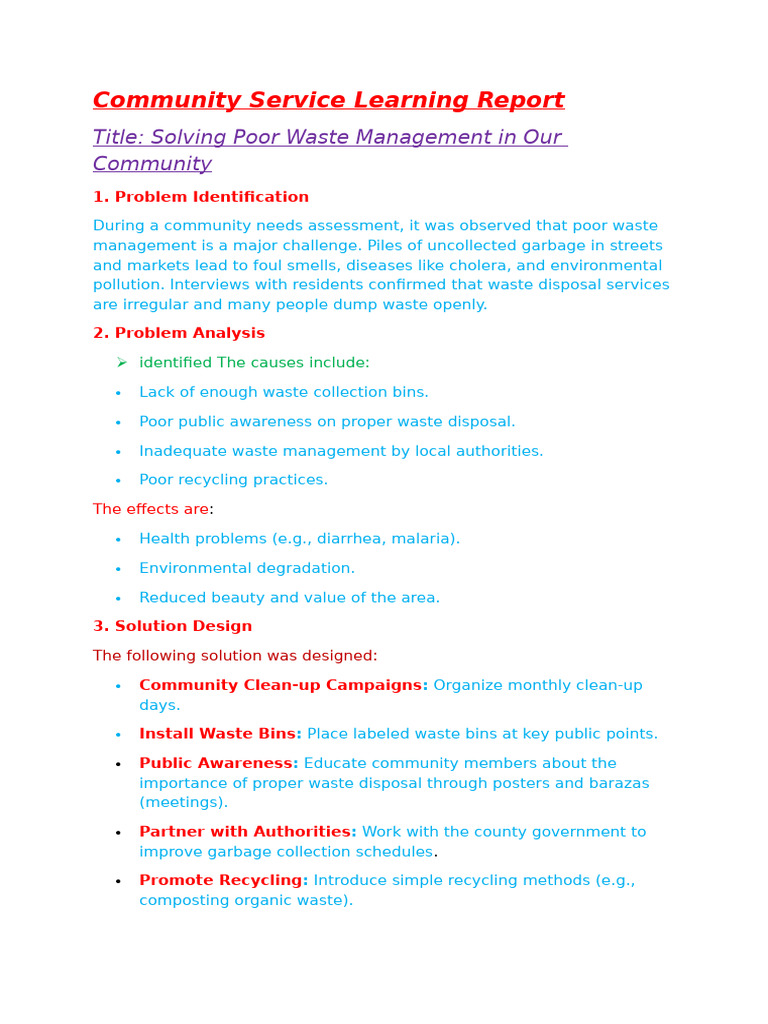 Community Service Learning Report

Title: Solving Poor Waste Management in Our Community

1. Problem Identification

During a community needs assessment, it was observed that poor waste management is a major challenge. Piles of uncollected garbage in streets and markets lead to foul smells, diseases like cholera, and environmental pollution. Interviews with residents confirmed that waste disposal services are irregular and many people dump waste openly.

2. Problem Analysis

➢ identified The causes include:

• Lack of enough waste collection bins.

• Poor public awareness on proper waste disposal.

• Inadequate waste management by local authorities.

• Poor recycling practices.

The effects are:

• Health problems (e.g., diarrhea, malaria).

• Environmental degradation.

• Reduced beauty and value of the area.

3. Solution Design

The following solution was designed:

• Community Clean-up Campaigns: Organize monthly clean-up days.

• Install Waste Bins: Place labeled waste bins at key public points.

• Public Awareness: Educate community members about the importance of proper waste disposal through posters and barazas (meetings).

• Partner with Authorities: Work with the county government to improve garbage collection schedules.

• Promote Recycling: Introduce simple recycling methods (e.g., composting organic waste).